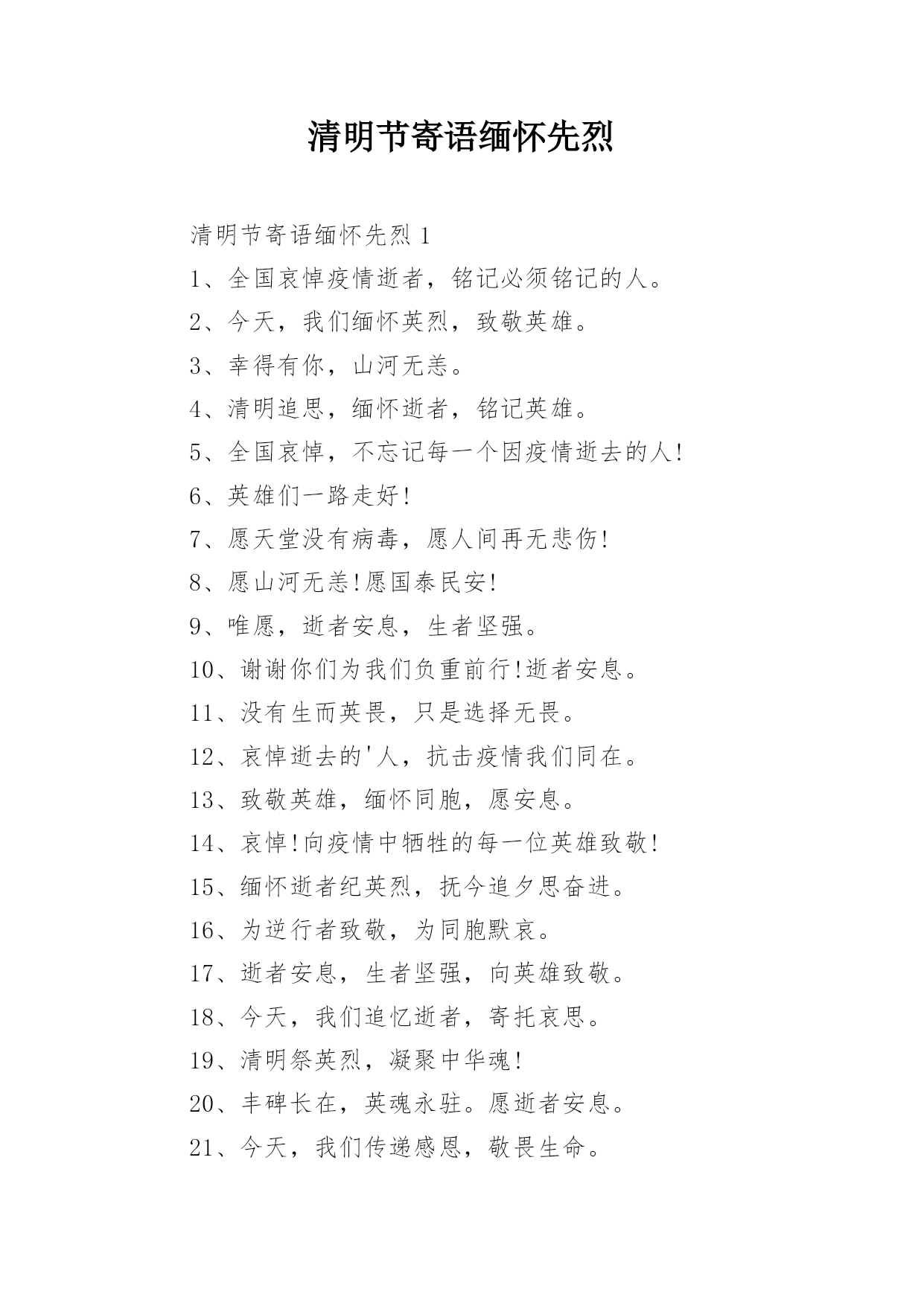 清明节寄语缅怀先烈

清明节寄语缅怀先烈 1

1、全国哀悼疫情逝者，铭记必须铭记的人。

2、今天，我们缅怀英烈，致敬英雄。

3、幸得有你，山河无恙。

4、清明追思，缅怀逝者，铭记英雄。

5、全国哀悼，不忘记每一个因疫情逝去的人!

6、英雄们一路走好!

7、愿天堂没有病毒，愿人间再无悲伤!

8、愿山河无恙!愿国泰民安!

9、唯愿，逝者安息，生者坚强。

10、谢谢你们为我们负重前行!逝者安息。

11、没有生而英畏，只是选择无畏。

12、哀悼逝去的'人，抗击疫情我们同在。

13、致敬英雄，缅怀同胞，愿安息。

14、哀悼!向疫情中牺牲的每一位英雄致敬!

15、缅怀逝者纪英烈，抚今追夕思奋进。

16、为逆行者致敬，为同胞默哀。

17、逝者安息，生者坚强，向英雄致敬。

18、今天，我们追忆逝者，寄托哀思。

19、清明祭英烈，凝聚中华魂!

20、丰碑长在，英魂永驻。愿逝者安息。

21、今天，我们传递感恩，敬畏生命。